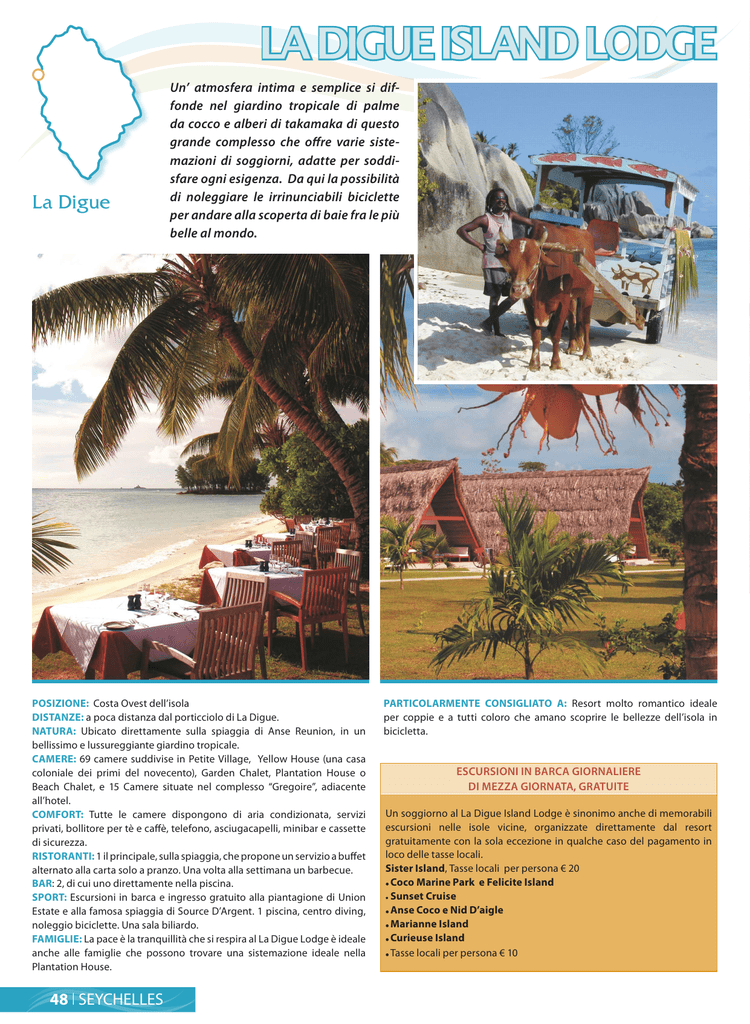 LA DIGUE ISLAND LODGE

La Digue

Un' atmosfera intima e semplice si diffonde nel giardino tropicale di palme da cocco e alberi di takamaka di questo grande complesso che offre varie sistemazioni di soggiorni, adatte per soddisfare ogni esigenza. Da qui la possibilità di noleggiare le irrinunciabili biciclette per andare alla scoperta di baie fra le più belle al mondo.

POSIZIONE: Costa Ovest dell'isola
DISTANZE: a poca distanza dal porticciolo di La Digue.
NATURA: Ubicato direttamente sulla spiaggia di Anse Reunion, in un bellissimo e lussureggiante giardino tropicale.
CAMERE: 69 camere suddivise in Petite Village, Yellow House (una casa coloniale dei primi del novecento), Garden Chalet, Plantation House o Beach Chalet, e 15 Camere situate nel complesso "Gregoire", adiacente all'hotel.
COMFORT: Tutte le camere dispongono di aria condizionata, servizi privati, bollitore per tè e caffè, telefono, asciugacapelli, minibar e cassette di sicurezza.
RISTORANTI: 1 il principale, sulla spiaggia, che propone un servizio a buffet alternato alla carta solo a pranzo. Una volta alla settimana un barbecue.
BAR: 2, di cui uno direttamente nella piscina.
SPORT: Escursioni in barca e ingresso gratuito alla piantagione di Union Estate e alla famosa spiaggia di Source D'Argent. 1 piscina, centro diving, noleggio biciclette. Una sala biliardo.
FAMIGLIE: La pace è la tranquillità che si respira al La Digue Lodge è ideale anche alle famiglie che possono trovare una sistemazione ideale nella Plantation House.

PARTICOLARMENTE CONSIGLIATO A: Resort molto romantico ideale per coppie e a tutti coloro che amano scoprire le bellezze dell'isola in bicicletta.

ESCURSIONI IN BARCA GIORNALIERE DI MEZZA GIORNATA, GRATUITE

Un soggiorno al La Digue Island Lodge è sinonimo anche di memorabili escursioni nelle isole vicine, organizzate direttamente dal resort gratuitamente con la sola eccezione in qualche caso del pagamento in loco delle tasse locali.
Sister Island, Tasse locali per persona € 20
• Coco Marine Park e Felicite Island
• Sunset Cruise
• Anse Coco e Nid D'aigle
• Marianne Island
• Curieuse Island
• Tasse locali per persona € 10

48 | SEYCHELLES